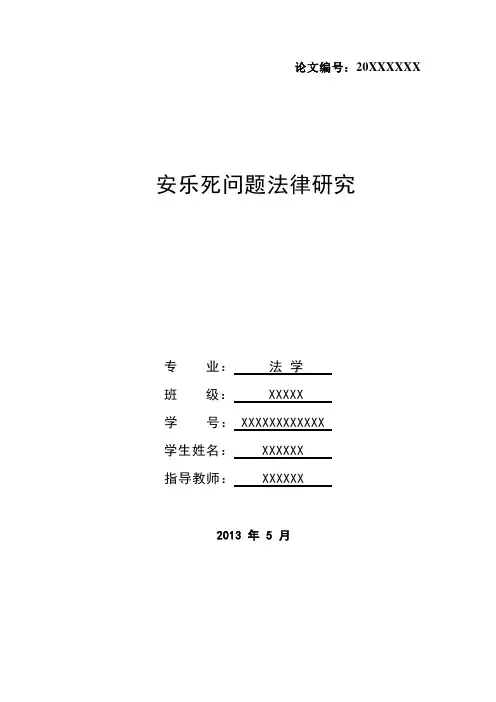 论文编号：20XXXXXX

安乐死问题法律研究

专 业： 法 学

班 级： XXXXX

学 号： XXXXXXXXXXXX

学生姓名： XXXXXX

指导教师： XXXXXX

2013 年 5 月